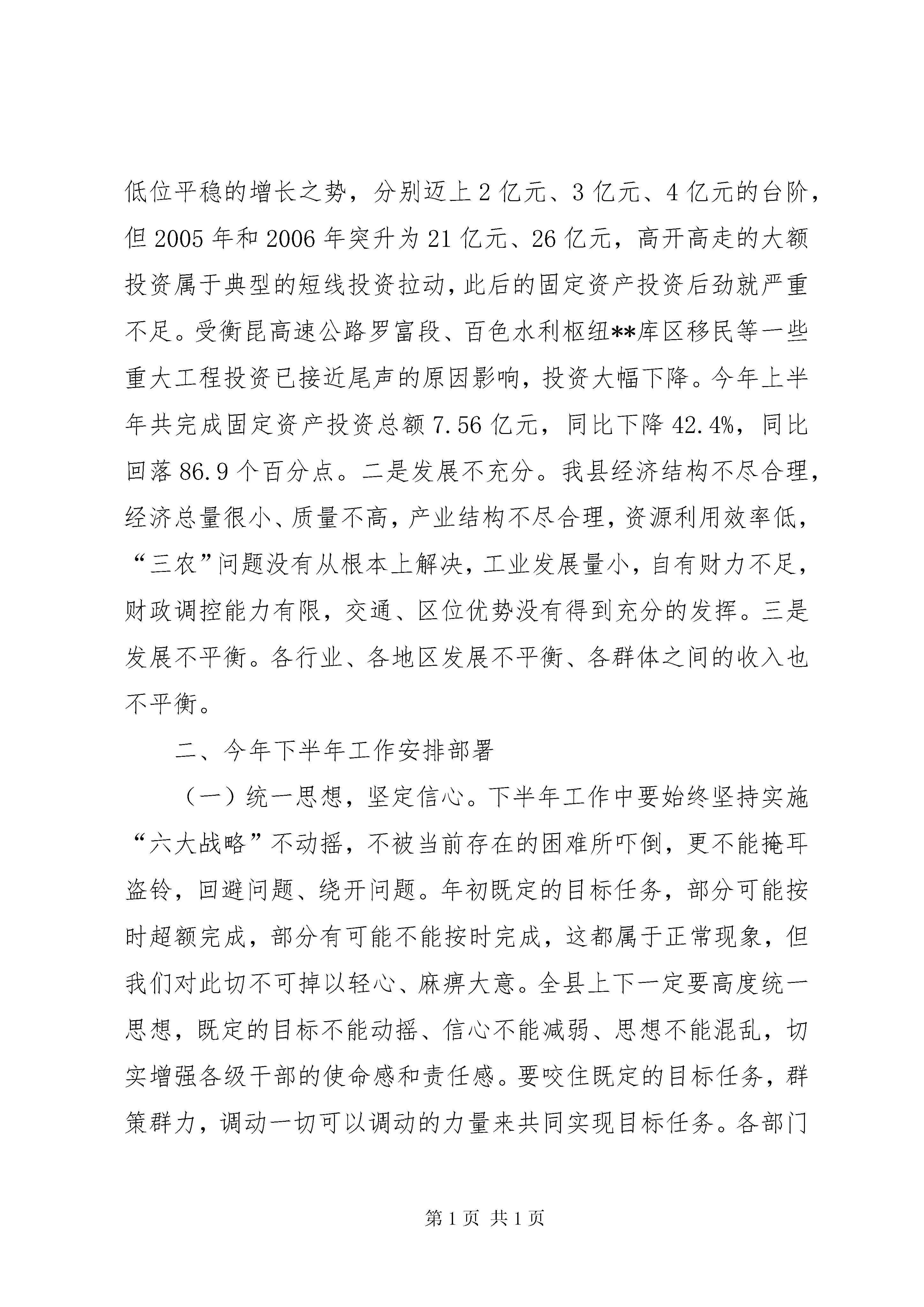 低位平稳的增长之势，分别迈上2亿元、3亿元、4亿元的台阶，但2005年和2006年突升为21亿元、26亿元，高开高走的大额投资属于典型的短线投资拉动，此后的固定资产投资后劲就严重不足。受衡昆高速公路罗富段、百色水利枢纽**库区移民等一些重大工程投资已接近尾声的原因影响，投资大幅下降。今年上半年共完成固定资产投资总额7.56亿元，同比下降42.4%，同比回落86.9个百分点。二是发展不充分。我县经济结构不尽合理，经济总量很小、质量不高，产业结构不尽合理，资源利用效率低，“三农”问题没有从根本上解决，工业发展量小，自有财力不足，财政调控能力有限，交通、区位优势没有得到充分的发挥。三是发展不平衡。各行业、各地区发展不平衡、各群体之间的收入也不平衡。

二、今年下半年工作安排部署

（一）统一思想，坚定信心。下半年工作中要始终坚持实施“六大战略”不动摇，不被当前存在的困难所吓倒，更不能掩耳盗铃，回避问题、绕开问题。年初既定的目标任务，部分可能按时超额完成，部分有可能不能按时完成，这都属于正常现象，但我们对此切不可掉以轻心、麻痹大意。全县上下一定要高度统一思想，既定的目标不能动摇、信心不能减弱、思想不能混乱，切实增强各级干部的使命感和责任感。要咬住既定的目标任务，群策群力，调动一切可以调动的力量来共同实现目标任务。各部门

第1页 共1页